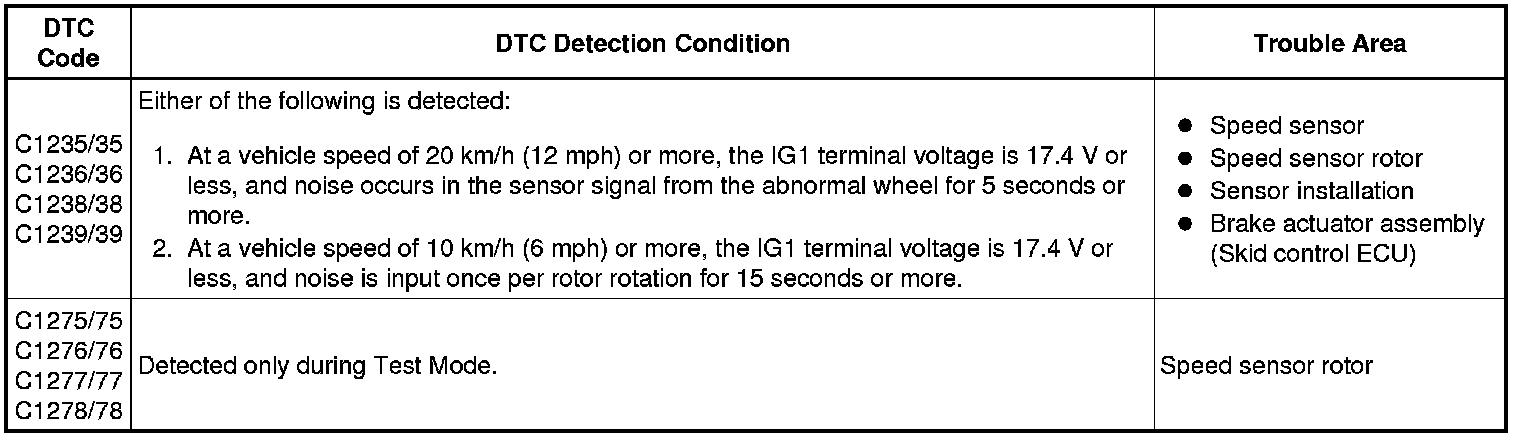 | DTC Code | DTC Detection Condition | Trouble Area |
|---|---|---|
| C1235/35 C1236/36 C1238/38 C1239/39 | Either of the following is detected: 1. At a vehicle speed of 20 km/h (12 mph) or more, the IG1 terminal voltage is 17.4 V or less, and noise occurs in the sensor signal from the abnormal wheel for 5 seconds or more. 2. At a vehicle speed of 10 km/h (6 mph) or more, the IG1 terminal voltage is 17.4 V or less, and noise is input once per rotor rotation for 15 seconds or more. | • Speed sensor • Speed sensor rotor • Sensor installation • Brake actuator assembly (Skid control ECU) |
| C1275/75 C1276/76 C1277/77 C1278/78 | Detected only during Test Mode. | Speed sensor rotor |